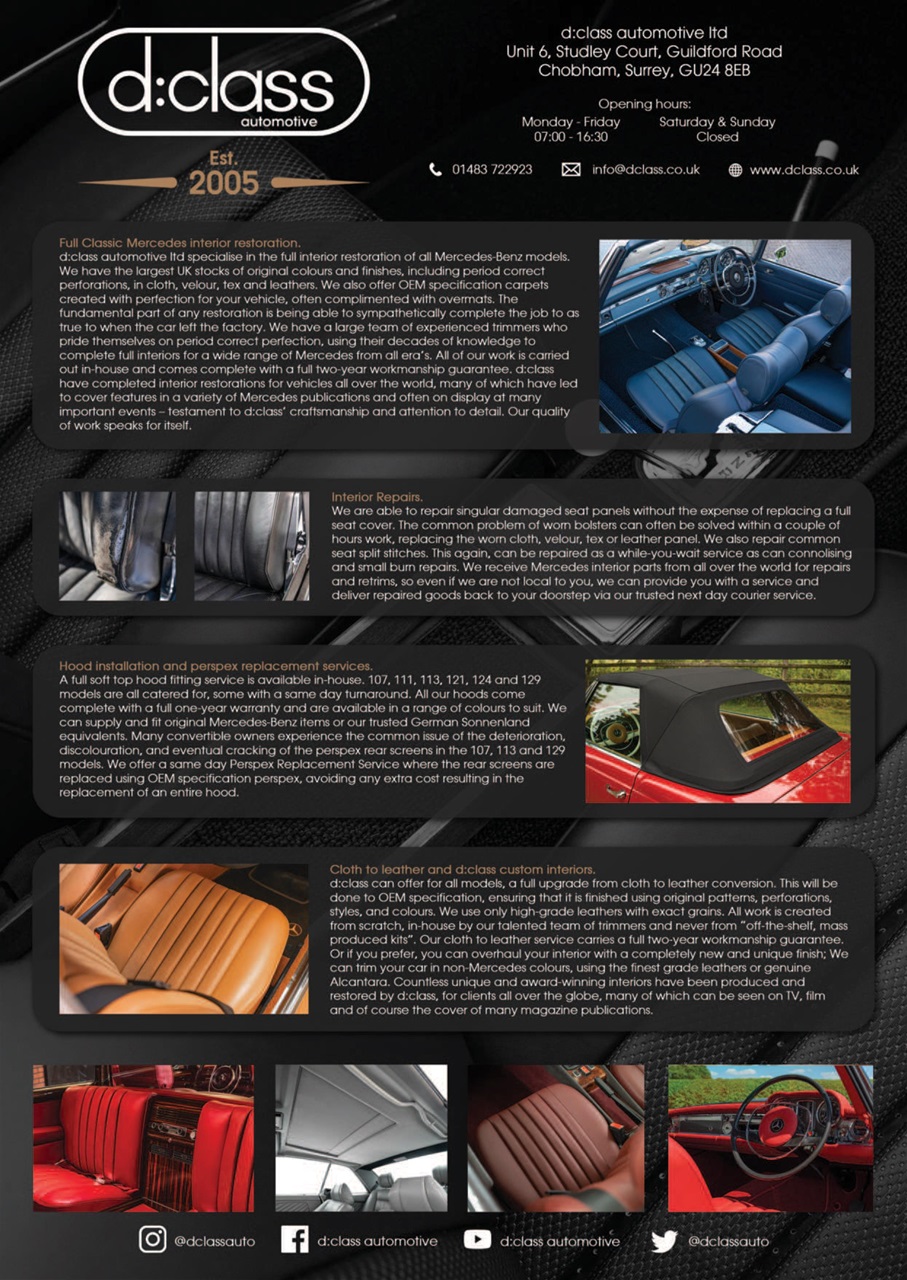 d:class
automotive

Est.
2005

d:class automotive ltd
Unit 6, Studley Court, Guildford Road
Chobham, Surrey, GU24 8EB

Opening hours:
Monday - Friday 07:00 - 16:30
Saturday & Sunday Closed

01483 722923 info@dclass.co.uk www.dclass.co.uk

Full Classic Mercedes interior restoration.
d:class automotive ltd specialise in the full interior restoration of all Mercedes-Benz models. We have the largest UK stocks of original colours and finishes, including period correct perforations, in cloth, velour, tex and leathers. We also offer OEM specification carpets created with perfection for your vehicle, often complimented with overmats. The fundamental part of any restoration is being able to sympathetically complete the job to as true to when the car left the factory. We have a large team of experienced trimmers who pride themselves on period correct perfection, using their decades of knowledge to complete full interiors for a wide range of Mercedes from all era's. All of our work is carried out in-house and comes complete with a full two-year workmanship guarantee. d:class have completed interior restorations for vehicles all over the world, many of which have led to cover features in a variety of Mercedes publications and often on display at many important events – testament to d:class' craftsmanship and attention to detail. Our quality of work speaks for itself.

Interior Repairs.
We are able to repair singular damaged seat panels without the expense of replacing a full seat cover. The common problem of worn bolsters can often be solved within a couple of hours work, replacing the worn cloth, velour, tex or leather panel. We also repair common seat split stitches. This again, can be repaired as a while-you-wait service as can connolising and small burn repairs. We receive Mercedes interior parts from all over the world for repairs and retrims, so even if we are not local to you, we can provide you with a service and deliver repaired goods back to your doorstep via our trusted next day courier service.

Hood installation and perspex replacement services.
A full soft top hood fitting service is available in-house. 107, 111, 113, 121, 124 and 129 models are all catered for, some with a same day turnaround. All our hoods come complete with a full one-year warranty and are available in a range of colours to suit. We can supply and fit original Mercedes-Benz items or our trusted German Sonnenland equivalents. Many convertible owners experience the common issue of the deterioration, discolouration, and eventual cracking of the perspex rear screens in the 107, 113 and 129 models. We offer a same day Perspex Replacement Service where the rear screens are replaced using OEM specification perspex, avoiding any extra cost resulting in the replacement of an entire hood.

Cloth to leather and d:class custom interiors.
d:class can offer for all models, a full upgrade from cloth to leather conversion. This will be done to OEM specification, ensuring that it is finished using original patterns, perforations, styles, and colours. We use only high-grade leathers with exact grains. All work is created from scratch, in-house by our talented team of trimmers and never from "off-the-shelf, mass produced kits". Our cloth to leather service carries a full two-year workmanship guarantee. Or if you prefer, you can overhaul your interior with a completely new and unique finish; We can trim your car in non-Mercedes colours, using the finest grade leathers or genuine Alcantara. Countless unique and award-winning interiors have been produced and restored by d:class, for clients all over the globe, many of which can be seen on TV, film and of course the cover of many magazine publications.

@dclassauto d:class automotive d:class automotive @dclassauto